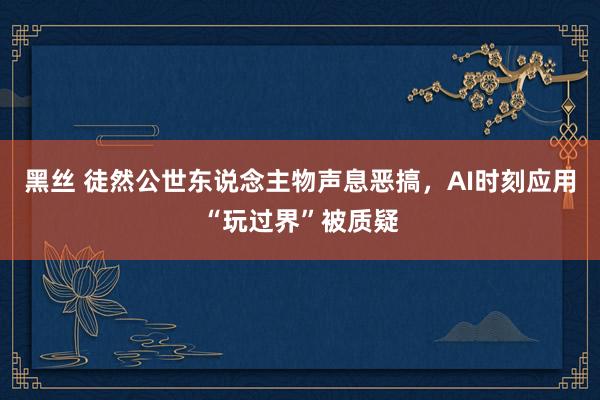 黑丝 徒然公世东说念主物声息恶搞，AI时刻应用“玩过界”被质疑